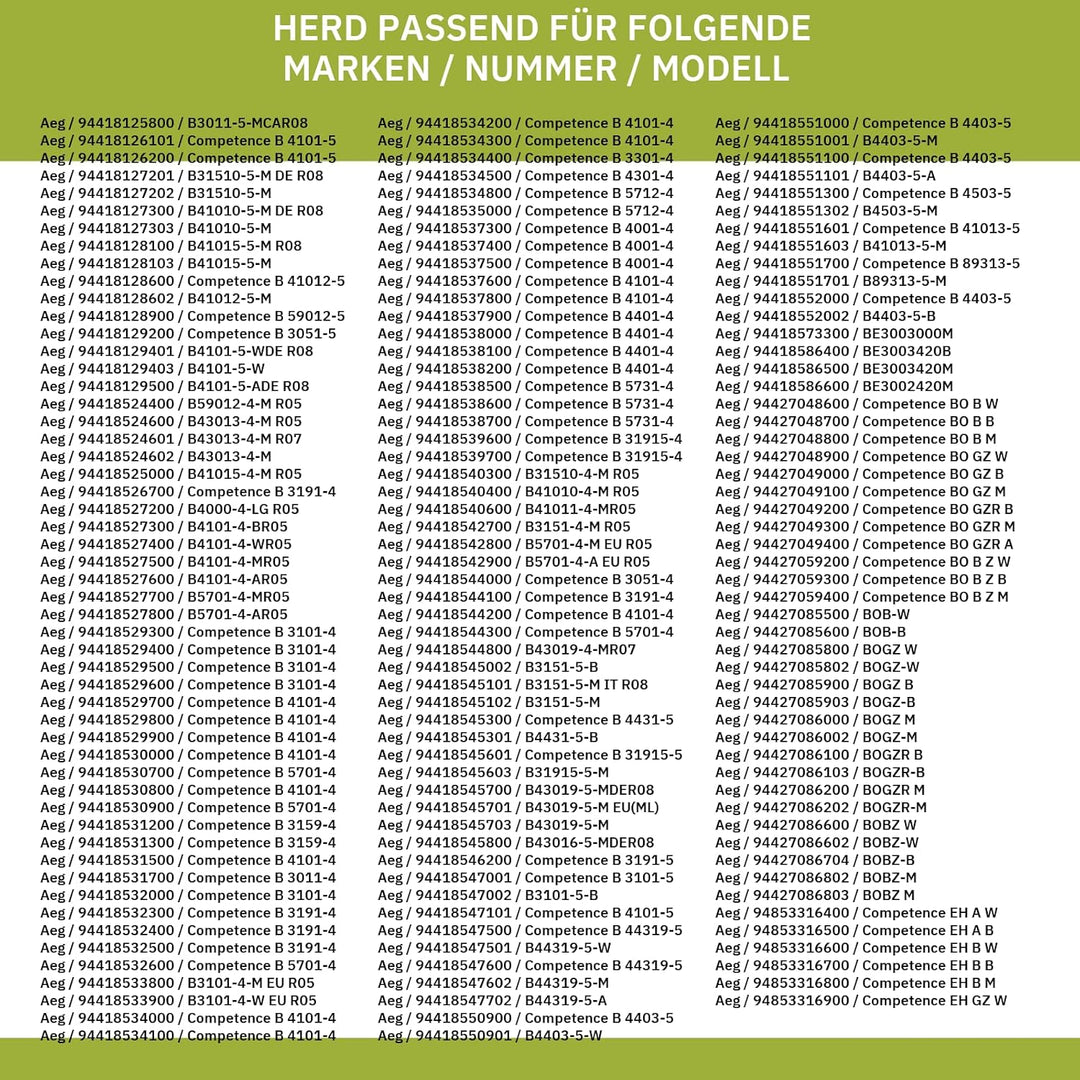 HERD PASSEND FÜR FOLGENDE MARKEN / NUMMER / MODELL

Aeg / 94418125800 / B3011-5-MCAR08
Aeg / 94418126101 / Competence B 4101-5
Aeg / 94418126200 / Competence B 4101-5
Aeg / 94418127201 / B31510-5-M DE R08
Aeg / 94418127202 / B31510-5-M
Aeg / 94418127300 / B41010-5-M DE R08
Aeg / 94418127303 / B41010-5-M
Aeg / 94418128100 / B41015-5-M R08
Aeg / 94418128103 / B41015-5-M
Aeg / 94418128600 / Competence B 41012-5
Aeg / 94418128602 / B41012-5-M
Aeg / 94418128900 / Competence B 59012-5
Aeg / 94418129200 / Competence B 3051-5
Aeg / 94418129401 / B4101-5-WDE R08
Aeg / 94418129403 / B4101-5-W
Aeg / 94418129500 / B4101-5-ADE R08
Aeg / 94418524400 / B59012-4-M R05
Aeg / 94418524600 / B43013-4-M R05
Aeg / 94418524601 / B43013-4-M R07
Aeg / 94418524602 / B43013-4-M
Aeg / 94418525000 / B41015-4-M R05
Aeg / 94418526700 / Competence B 3191-4
Aeg / 94418527200 / B4000-4-LG R05
Aeg / 94418527300 / B4101-4-BR05
Aeg / 94418527400 / B4101-4-WR05
Aeg / 94418527500 / B4101-4-MR05
Aeg / 94418527600 / B4101-4-AR05
Aeg / 94418527700 / B5701-4-MR05
Aeg / 94418527800 / B5701-4-AR05
Aeg / 94418529300 / Competence B 3101-4
Aeg / 94418529400 / Competence B 3101-4
Aeg / 94418529500 / Competence B 3101-4
Aeg / 94418529600 / Competence B 3101-4
Aeg / 94418529700 / Competence B 4101-4
Aeg / 94418529800 / Competence B 4101-4
Aeg / 94418529900 / Competence B 4101-4
Aeg / 94418530000 / Competence B 4101-4
Aeg / 94418530700 / Competence B 5701-4
Aeg / 94418530800 / Competence B 4101-4
Aeg / 94418530900 / Competence B 5701-4
Aeg / 94418531200 / Competence B 3159-4
Aeg / 94418531300 / Competence B 3159-4
Aeg / 94418531500 / Competence B 4101-4
Aeg / 94418531700 / Competence B 3011-4
Aeg / 94418532000 / Competence B 3101-4
Aeg / 94418532300 / Competence B 3191-4
Aeg / 94418532400 / Competence B 3191-4
Aeg / 94418532500 / Competence B 3191-4
Aeg / 94418532600 / Competence B 5701-4
Aeg / 94418533800 / B3101-4-M EU R05
Aeg / 94418533900 / B3101-4-W EU R05
Aeg / 94418534000 / Competence B 4101-4
Aeg / 94418534100 / Competence B 4101-4
Aeg / 94418534200 / Competence B 4101-4
Aeg / 94418534300 / Competence B 4101-4
Aeg / 94418534400 / Competence B 3301-4
Aeg / 94418534500 / Competence B 4301-4
Aeg / 94418534800 / Competence B 5712-4
Aeg / 94418535000 / Competence B 5712-4
Aeg / 94418537300 / Competence B 4001-4
Aeg / 94418537400 / Competence B 4001-4
Aeg / 94418537500 / Competence B 4001-4
Aeg / 94418537600 / Competence B 4101-4
Aeg / 94418537800 / Competence B 4101-4
Aeg / 94418537900 / Competence B 4401-4
Aeg / 94418538000 / Competence B 4401-4
Aeg / 94418538100 / Competence B 4401-4
Aeg / 94418538200 / Competence B 4401-4
Aeg / 94418538500 / Competence B 5731-4
Aeg / 94418538600 / Competence B 5731-4
Aeg / 94418538700 / Competence B 5731-4
Aeg / 94418539600 / Competence B 31915-4
Aeg / 94418539700 / Competence B 31915-4
Aeg / 94418540300 / B31510-4-M R05
Aeg / 94418540400 / B41010-4-M R05
Aeg / 94418540600 / B41011-4-MR05
Aeg / 94418542700 / B3151-4-M R05
Aeg / 94418542800 / B5701-4-M EU R05
Aeg / 94418542900 / B5701-4-A EU R05
Aeg / 94418544000 / Competence B 3051-4
Aeg / 94418544100 / Competence B 3191-4
Aeg / 94418544200 / Competence B 4101-4
Aeg / 94418544300 / Competence B 5701-4
Aeg / 94418544800 / B43019-4-MR07
Aeg / 94418545002 / B3151-5-B
Aeg / 94418545101 / B3151-5-M IT R08
Aeg / 94418545102 / B3151-5-M
Aeg / 94418545300 / Competence B 4431-5
Aeg / 94418545301 / B4431-5-B
Aeg / 94418545601 / Competence B 31915-5
Aeg / 94418545603 / B31915-5-M
Aeg / 94418545700 / B43019-5-MDER08
Aeg / 94418545701 / B43019-5-M EU(ML)
Aeg / 94418545703 / B43019-5-M
Aeg / 94418545800 / B43016-5-MDER08
Aeg / 94418546200 / Competence B 3191-5
Aeg / 94418547001 / Competence B 3101-5
Aeg / 94418547002 / B3101-5-B
Aeg / 94418547101 / Competence B 4101-5
Aeg / 94418547500 / Competence B 44319-5
Aeg / 94418547501 / B44319-5-W
Aeg / 94418547600 / Competence B 44319-5
Aeg / 94418547602 / B44319-5-M
Aeg / 94418547702 / B44319-5-A
Aeg / 94418550900 / Competence B 4403-5
Aeg / 94418550901 / B4403-5-W
Aeg / 94418551000 / Competence B 4403-5
Aeg / 94418551001 / B4403-5-M
Aeg / 94418551100 / Competence B 4403-5
Aeg / 94418551101 / B4403-5-A
Aeg / 94418551300 / Competence B 4503-5
Aeg / 94418551302 / B4503-5-M
Aeg / 94418551601 / Competence B 41013-5
Aeg / 94418551603 / B41013-5-M
Aeg / 94418551700 / Competence B 89313-5
Aeg / 94418551701 / B89313-5-M
Aeg / 94418552000 / Competence B 4403-5
Aeg / 94418552002 / B4403-5-B
Aeg / 94418573300 / BE3003000M
Aeg / 94418586400 / BE3003420B
Aeg / 94418586500 / BE3003420M
Aeg / 94418586600 / BE3002420M
Aeg / 94427048600 / Competence BO B W
Aeg / 94427048700 / Competence BO B B
Aeg / 94427048800 / Competence BO B M
Aeg / 94427048900 / Competence BO GZ W
Aeg / 94427049000 / Competence BO GZ B
Aeg / 94427049100 / Competence BO GZ M
Aeg / 94427049200 / Competence BO GZR B
Aeg / 94427049300 / Competence BO GZR M
Aeg / 94427049400 / Competence BO GZR A
Aeg / 94427059200 / Competence BO B Z W
Aeg / 94427059300 / Competence BO B Z B
Aeg / 94427059400 / Competence BO B Z M
Aeg / 94427085500 / BOB-W
Aeg / 94427085600 / BOB-B
Aeg / 94427085800 / BOGZ W
Aeg / 94427085802 / BOGZ-W
Aeg / 94427085900 / BOGZ B
Aeg / 94427085903 / BOGZ-B
Aeg / 94427086000 / BOGZ M
Aeg / 94427086002 / BOGZ-M
Aeg / 94427086100 / BOGZR B
Aeg / 94427086103 / BOGZR-B
Aeg / 94427086200 / BOGZR M
Aeg / 94427086202 / BOGZR-M
Aeg / 94427086600 / BOBZ W
Aeg / 94427086602 / BOBZ-W
Aeg / 94427086704 / BOBZ-B
Aeg / 94427086802 / BOBZ-M
Aeg / 94427086803 / BOBZ M
Aeg / 94853316400 / Competence EH A W
Aeg / 94853316500 / Competence EH A B
Aeg / 94853316600 / Competence EH B W
Aeg / 94853316700 / Competence EH B B
Aeg / 94853316800 / Competence EH B M
Aeg / 94853316900 / Competence EH GZ W